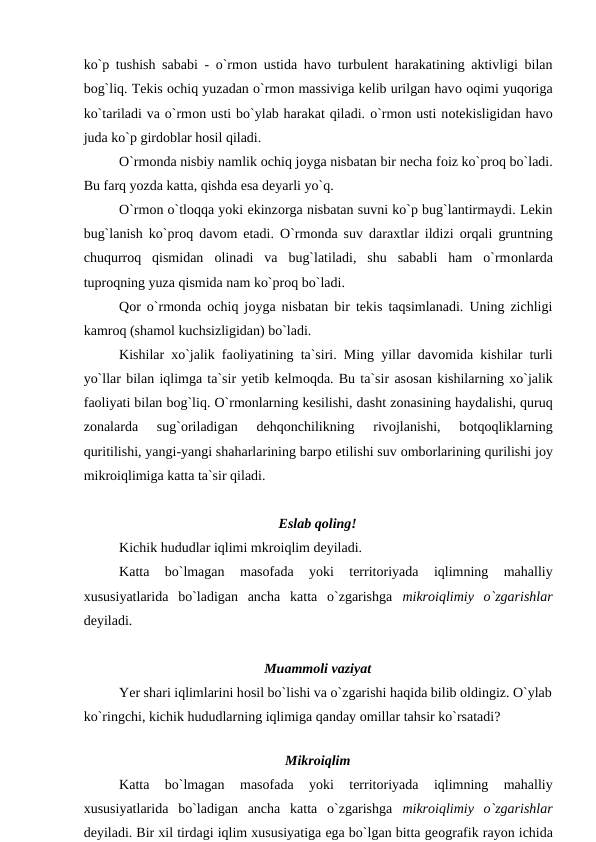 ko`p tushish sababi - o`rmon ustida havo turbulent harakatining aktivligi bilan bog`liq. Tekis ochiq yuzadan o`rmon massiviga kelib urilgan havo oqimi yuqoriga ko`tariladi va o`rmon usti bo`ylab harakat qiladi. o`rmon usti notekisligidan havo juda ko`p girdoblar hosil qiladi.

O`rmonda nisbiy namlik ochiq joyga nisbatan bir necha foiz ko`proq bo`ladi. Bu farq yozda katta, qishda esa deyarli yo`q.

O`rmon o`tloqqa yoki ekinzorga nisbatan suvni ko`p bug`lantirmaydi. Lekin bug`lanish ko`proq davom etadi. O`rmonda suv daraxtlar ildizi orqali gruntning chuqurroq qismidan olinadi va bug`latiladi, shu sababli ham o`rmonlarda tuproqning yuza qismida nam ko`proq bo`ladi.

Qor o`rmonda ochiq joyga nisbatan bir tekis taqsimlanadi. Uning zichligi kamroq (shamol kuchsizligidan) bo`ladi.

Kishilar xo`jalik faoliyatining ta`siri. Ming yillar davomida kishilar turli yo`llar bilan iqlimga ta`sir yetib kelmoqda. Bu ta`sir asosan kishilarning xo`jalik faoliyati bilan bog`liq. O`rmonlarning kesilishi, dasht zonasining haydalishi, quruq zonalarda sug`oriladigan dehqonchilikning rivojlanishi, botqoqliklarning quritilishi, yangi-yangi shaharlarining barpo etilishi suv omborlarining qurilishi joy mikroiqlimiga katta ta`sir qiladi.

Eslab qoling!

Kichik hududlar iqlimi mkroiqlim deyiladi.

Katta bo`lmagan masofada yoki territoriyada iqlimning mahalliy xususiyatlarida bo`ladigan ancha katta o`zgarishga mikroiqlimiy o`zgarishlar deyiladi.

Muammoli vaziyat

Yer shari iqlimlarini hosil bo`lishi va o`zgarishi haqida bilib oldingiz. O`ylab ko`ringchi, kichik hududlarning iqlimiga qanday omillar tahsir ko`rsatadi?

Mikroiqlim

Katta bo`lmagan masofada yoki territoriyada iqlimning mahalliy xususiyatlarida bo`ladigan ancha katta o`zgarishga mikroiqlimiy o`zgarishlar deyiladi. Bir xil tirdagi iqlim xususiyatiga ega bo`lgan bitta geografik rayon ichida